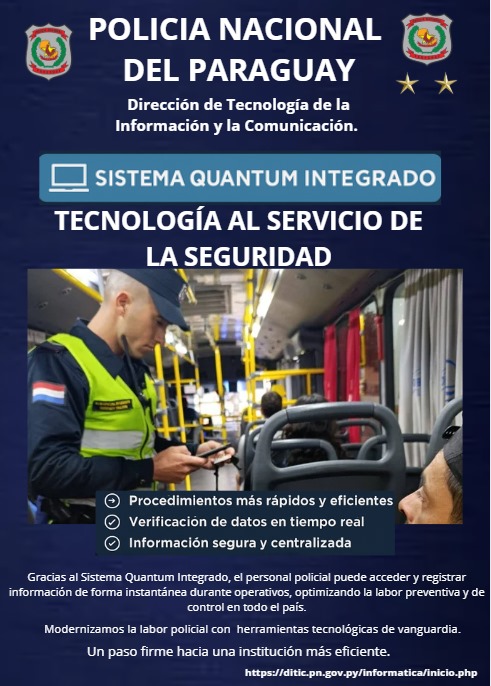 POLICIA NACIONAL DEL PARAGUAY

Dirección de Tecnología de la Información y la Comunicación.

SISTEMA QUANTUM INTEGRADO

TECNOLOGÍA AL SERVICIO DE LA SEGURIDAD

Procedimientos más rápidos y eficientes
Verificación de datos en tiempo real
Información segura y centralizada

Gracias al Sistema Quantum Integrado, el personal policial puede acceder y registrar información de forma instantánea durante operativos, optimizando la labor preventiva y de control en todo el país.

Modernizamos la labor policial con herramientas tecnológicas de vanguardia.

Un paso firme hacia una institución más eficiente.

https://ditic.pn.gov.py/informatica/inicio.php